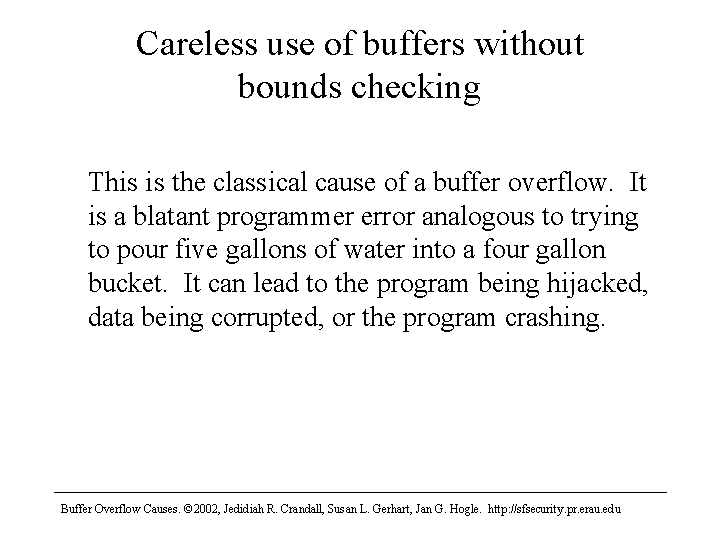 Careless use of buffers without bounds checking

This is the classical cause of a buffer overflow. It is a blatant programmer error analogous to trying to pour five gallons of water into a four gallon bucket. It can lead to the program being hijacked, data being corrupted, or the program crashing.

Buffer Overflow Causes. ©2002, Jedidiah R. Crandall, Susan L. Gerhart, Jan G. Hogle. http://sfsecurity.pr.erau.edu